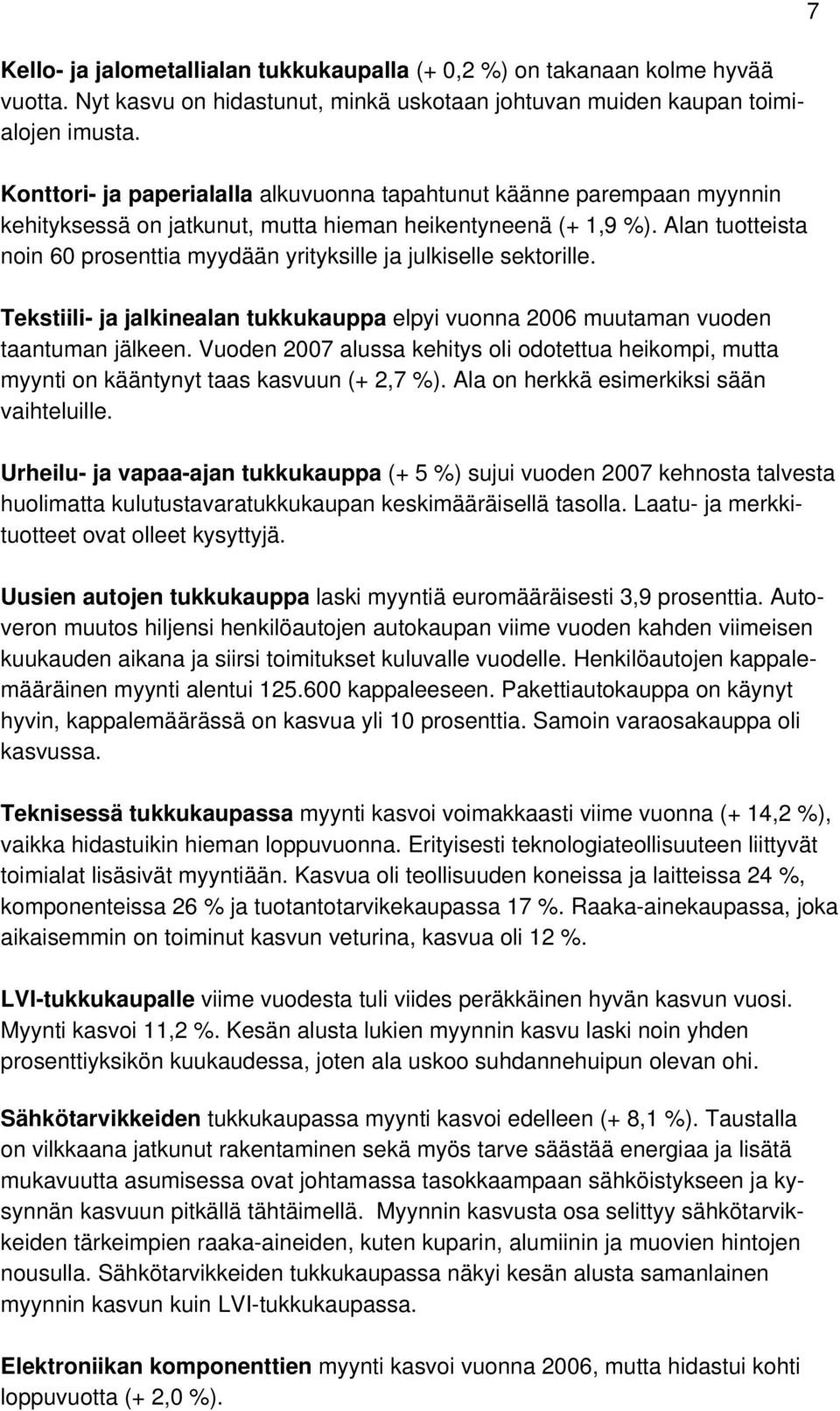 7

Kello- ja jalometallialan tukkukaupalla (+ 0,2 %) on takanaan kolme hyvää vuotta. Nyt kasvu on hidastunut, minkä uskotaan johtuvan muiden kaupan toimialojen imusta.

Konttori- ja paperialalla alkuvuonna tapahtunut käänne parempaan myynnin kehityksessä on jatkunut, mutta hieman heikentyneenä (+ 1,9 %). Alan tuotteista noin 60 prosenttia myydään yrityksille ja julkiselle sektorille.

Tekstiili- ja jalkinealan tukkukauppa elpyi vuonna 2006 muutaman vuoden taantuman jälkeen. Vuoden 2007 alussa kehitys oli odotettua heikompi, mutta myynti on kääntynyt taas kasvuun (+ 2,7 %). Ala on herkkä esimerkiksi sään vaihteluille.

Urheilu- ja vapaa-ajan tukkukauppa (+ 5 %) sujui vuoden 2007 kehnosta talvesta huolimatta kulutustavaratukkukaupan keskimääräisellä tasolla. Laatu- ja merkkituotteet ovat olleet kysyttyjä.

Uusien autojen tukkukauppa laski myyntiä euromääräisesti 3,9 prosenttia. Autoveron muutos hiljensi henkilöautojen autokaupan viime vuoden kahden viimeisen kuukauden aikana ja siirsi toimitukset kuluvalle vuodelle. Henkilöautojen kappalemääräinen myynti alentui 125.600 kappaleeseen. Pakettiautokauppa on käynyt hyvin, kappalemäärässä on kasvua yli 10 prosenttia. Samoin varaosakauppa oli kasvussa.

Teknisessä tukkukaupassa myynti kasvoi voimakkaasti viime vuonna (+ 14,2 %), vaikka hidastuikin hieman loppuvuonna. Erityisesti teknologiateollisuuteen liittyvät toimialat lisäsivät myyntiään. Kasvua oli teollisuuden koneissa ja laitteissa 24 %, komponenteissa 26 % ja tuotantotarvikekaupassa 17 %. Raaka-ainekaupassa, joka aikaisemmin on toiminut kasvun veturina, kasvua oli 12 %.

LVI-tukkukaupalle viime vuodesta tuli viides peräkkäinen hyvän kasvun vuosi. Myynti kasvoi 11,2 %. Kesän alusta lukien myynnin kasvu laski noin yhden prosenttiyksikön kuukaudessa, joten ala uskoo suhdannehuipun olevan ohi.

Sähkötarvikkeiden tukkukaupassa myynti kasvoi edelleen (+ 8,1 %). Taustalla on vilkkaana jatkunut rakentaminen sekä myös tarve säästää energiaa ja lisätä mukavuutta asumisessa ovat johtamassa tasokkaampaan sähköistykseen ja kysynnän kasvuun pitkällä tähtäimellä. Myynnin kasvusta osa selittyy sähkötarvikkeiden tärkeimpien raaka-aineiden, kuten kuparin, alumiinin ja muovien hintojen nousulla. Sähkötarvikkeiden tukkukaupassa näkyi kesän alusta samanlainen myynnin kasvun kuin LVI-tukkukaupassa.

Elektroniikan komponenttien myynti kasvoi vuonna 2006, mutta hidastui kohti loppuvuotta (+ 2,0 %).